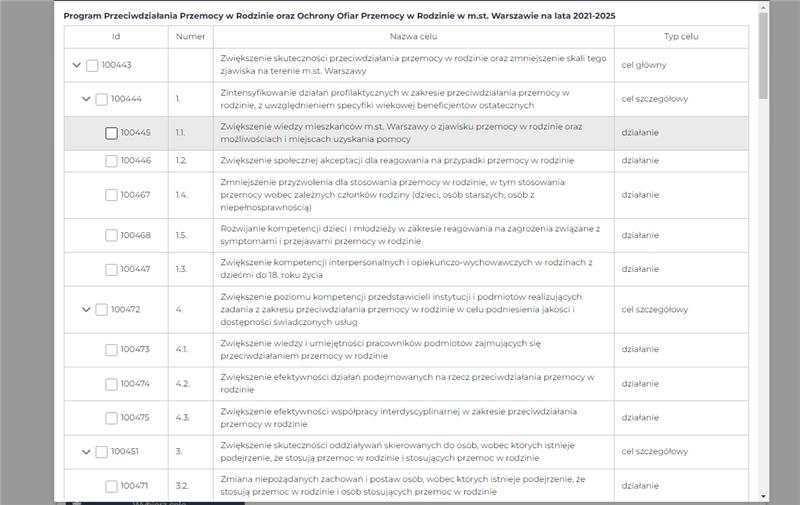 Program Przeciwdziałania Przemocy w Rodzinie oraz Ochrony Ofiar Przemocy w Rodzinie w m.st. Warszawie na lata 2021-2025

| Id | Numer | Nazwa celu | Typ celu |
|---|---|---|---|
| 100443 | | Zwiększenie skuteczności przeciwdziałania przemocy w rodzinie oraz zmniejszenie skali tego zjawiska na terenie m.st. Warszawy | cel główny |
| 100444 | 1. | Zintensyfikowanie działań profilaktycznych w zakresie przeciwdziałania przemocy w rodzinie, z uwzględnieniem specyfiki wiekowej beneficjentów ostatecznych | cel szczegółowy |
| 100445 | 1.1. | Zwiększenie wiedzy mieszkańców m.st. Warszawy o zjawisku przemocy w rodzinie oraz możliwościach i miejscach uzyskania pomocy | działanie |
| 100446 | 1.2. | Zwiększenie społecznej akceptacji dla reagowania na przypadki przemocy w rodzinie | działanie |
| 100467 | 1.4. | Zmniejszenie przyzwolenia dla stosowania przemocy w rodzinie, w tym stosowania przemocy wobec zależnych członków rodziny (dzieci, osób starszych, osób z niepełnosprawnością) | działanie |
| 100468 | 1.5. | Rozwijanie kompetencji dzieci i młodzieży w zakresie reagowania na zagrożenia związane z symptomami i przejawami przemocy w rodzinie | działanie |
| 100447 | 1.3. | Zwiększenie kompetencji interpersonalnych i opiekuńczo-wychowawczych w rodzinach z dziećmi do 18. roku życia | działanie |
| 100472 | 4. | Zwiększenie poziomu kompetencji przedstawicieli instytucji i podmiotów realizujących zadania z zakresu przeciwdziałania przemocy w rodzinie w celu podniesienia jakości i dostępności świadczonych usług | cel szczegółowy |
| 100473 | 4.1. | Zwiększenie wiedzy i umiejętności pracowników podmiotów zajmujących się przeciwdziałaniem przemocy w rodzinie | działanie |
| 100474 | 4.2. | Zwiększenie efektywności działań podejmowanych na rzecz przeciwdziałania przemocy w rodzinie | działanie |
| 100475 | 4.3. | Zwiększenie efektywności współpracy interdyscyplinarnej w zakresie przeciwdziałania przemocy w rodzinie | działanie |
| 100451 | 3. | Zwiększenie skuteczności oddziaływań skierowanych do osób, wobec których istnieje podejrzenie, że stosują przemoc w rodzinie i stosujących przemoc w rodzinie | cel szczegółowy |
| 100471 | 3.2. | Zmiana niepożądanych zachowań i postaw osób, wobec których istnieje podejrzenie, że stosują przemoc w rodzinie i osób stosujących przemoc w rodzinie | działanie |